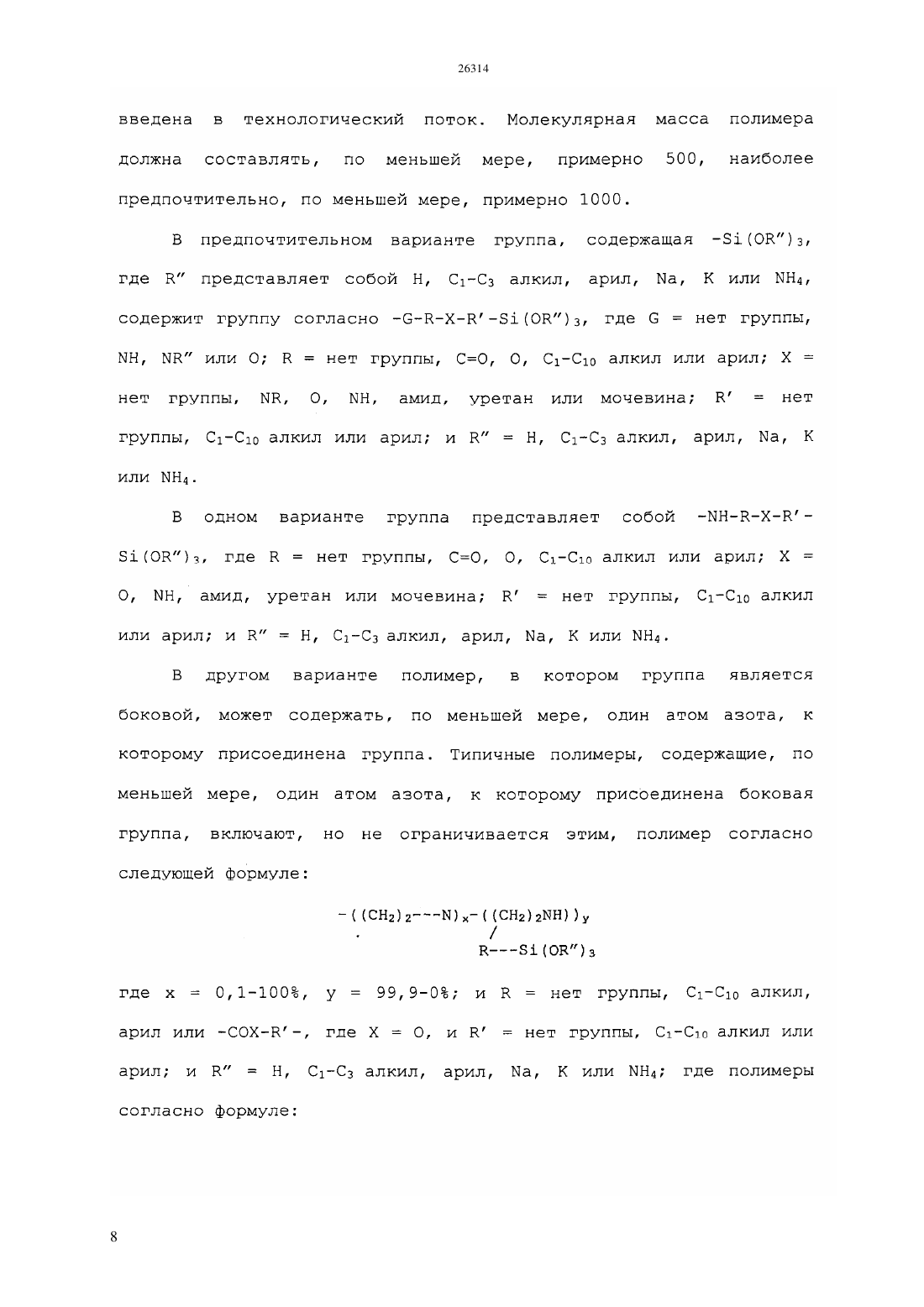 26314

введена в технологический поток. Молекулярная масса полимера должна составлять, по меньшей мере, примерно 500, наиболее предпочтительно, по меньшей мере, примерно 1000.

В предпочтительном варианте группа, содержащая $-Si(OR'')_3$, где R″ представляет собой H, $C_1$-$C_3$ алкил, арил, Na, K или $NH_4$, содержит группу согласно $-G-R-X-R'-Si(OR'')_3$, где G = нет группы, NH, NR″ или O; R = нет группы, C=O, O, $C_1$-$C_{10}$ алкил или арил; X = нет группы, NR, O, NH, амид, уретан или мочевина; R′ = нет группы, $C_1$-$C_{10}$ алкил или арил; и R″ = H, $C_1$-$C_3$ алкил, арил, Na, K или $NH_4$.

В одном варианте группа представляет собой $-NH-R-X-R'-Si(OR'')_3$, где R = нет группы, C=O, O, $C_1$-$C_{10}$ алкил или арил; X = O, NH, амид, уретан или мочевина; R′ = нет группы, $C_1$-$C_{10}$ алкил или арил; и R″ = H, $C_1$-$C_3$ алкил, арил, Na, K или $NH_4$.

В другом варианте полимер, в котором группа является боковой, может содержать, по меньшей мере, один атом азота, к которому присоединена группа. Типичные полимеры, содержащие, по меньшей мере, один атом азота, к которому присоединена боковая группа, включают, но не ограничивается этим, полимер согласно следующей формуле:

$-((CH_2)_2---N)_x-((CH_2)_2NH))_y$
/
$R---Si(OR'')_3$

где x = 0,1-100%, y = 99,9-0%; и R = нет группы, $C_1$-$C_{10}$ алкил, арил или -COX-R′-, где X = O, и R′ = нет группы, $C_1$-$C_{10}$ алкил или арил; и R″ = H, $C_1$-$C_3$ алкил, арил, Na, K или $NH_4$; где полимеры согласно формуле:

8